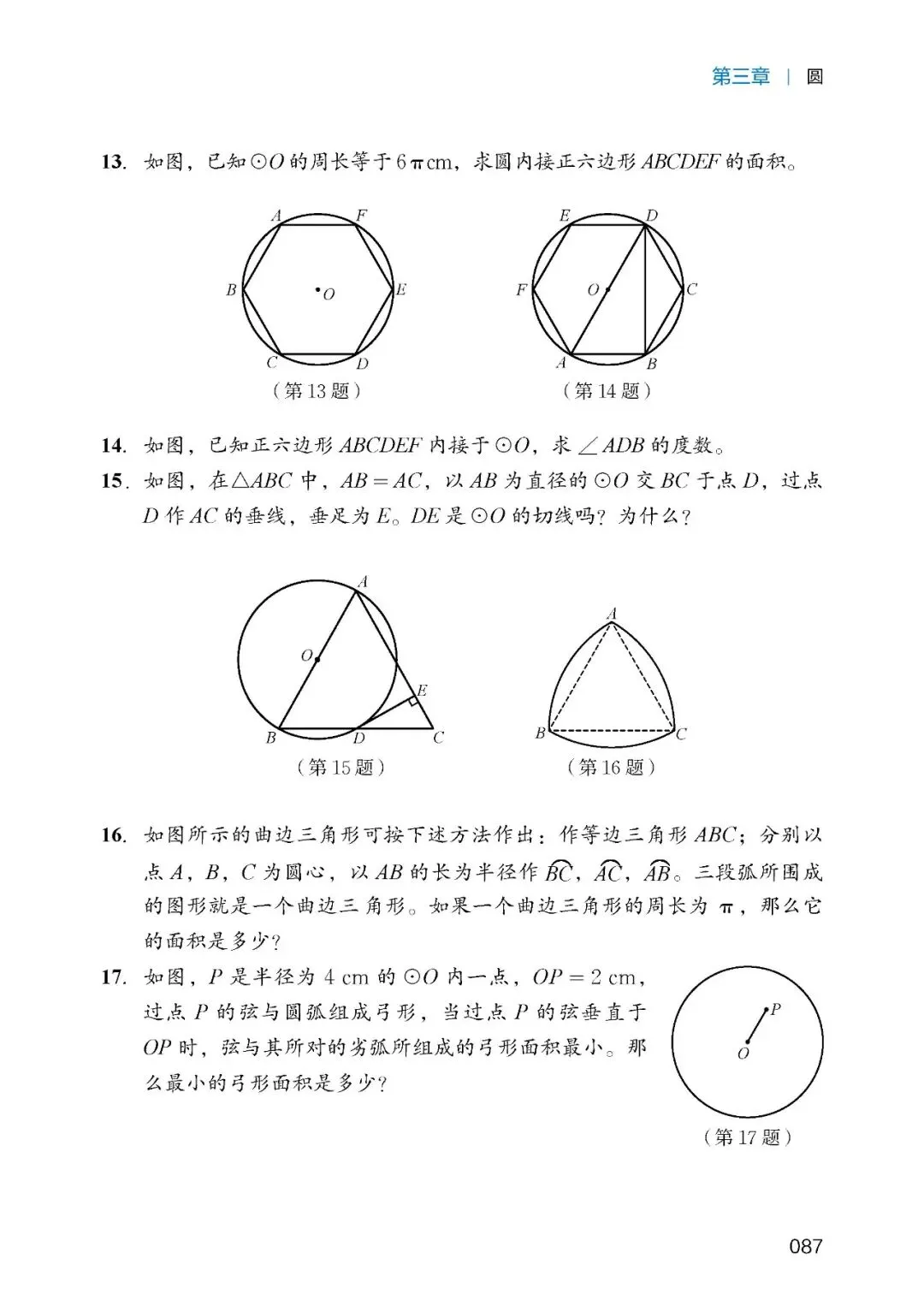 第三章 | 圆

13. 如图，已知$\odot O$的周长等于$6\pi$cm，求圆内接正六边形$ABCDEF$的面积。

A F B O E C D
（第13题）

E D F O C A B
（第14题）

14. 如图，已知正六边形$ABCDEF$内接于$\odot O$，求$\angle ADB$的度数。

15. 如图，在$\triangle ABC$中，$AB=AC$，以$AB$为直径的$\odot O$交$BC$于点$D$，过点$D$作$AC$的垂线，垂足为$E$。$DE$是$\odot O$的切线吗？为什么？

A O E B D C
（第15题）

A B C
（第16题）

16. 如图所示的曲边三角形可按下述方法作出：作等边三角形$ABC$；分别以点$A$，$B$，$C$为圆心，以$AB$的长为半径作$\overset{\frown}{BC}$，$\overset{\frown}{AC}$，$\overset{\frown}{AB}$。三段弧所围成的图形就是一个曲边三角形。如果一个曲边三角形的周长为$\pi$，那么它的面积是多少？

17. 如图，$P$是半径为4 cm的$\odot O$内一点，$OP=2$ cm，过点$P$的弦与圆弧组成弓形，当过点$P$的弦垂直于$OP$时，弦与其所对的劣弧所组成的弓形面积最小。那么最小的弓形面积是多少？

P O
（第17题）

087